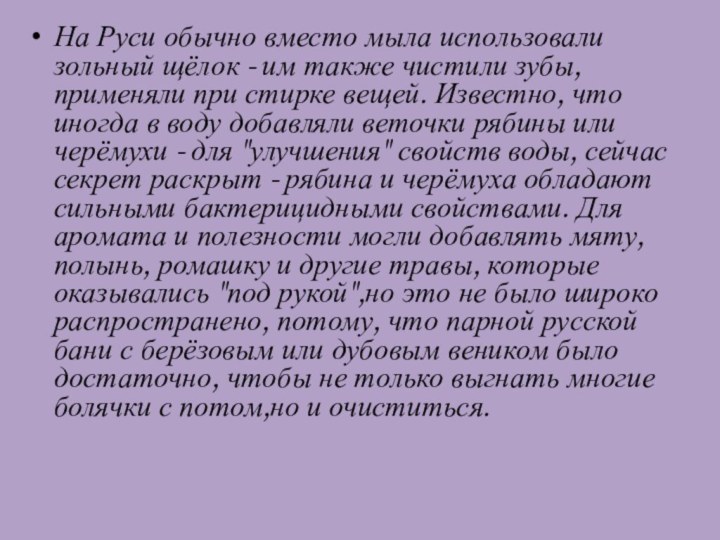 • На Руси обычно вместо мыла использовали зольный щёлок - им также чистили зубы, применяли при стирке вещей. Известно, что иногда в воду добавляли веточки рябины или черёмухи - для "улучшения" свойств воды, сейчас секрет раскрыт - рябина и черёмуха обладают сильными бактерицидными свойствами. Для аромата и полезности могли добавлять мяту, полынь, ромашку и другие травы, которые оказывались "под рукой",но это не было широко распространено, потому, что парной русской бани с берёзовым или дубовым веником было достаточно, чтобы не только выгнать многие болячки с потом,но и очиститься.